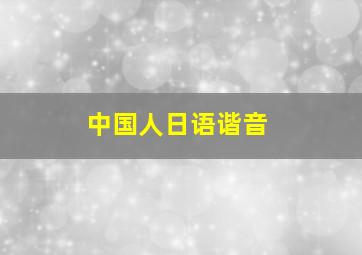 中国人日语谐音